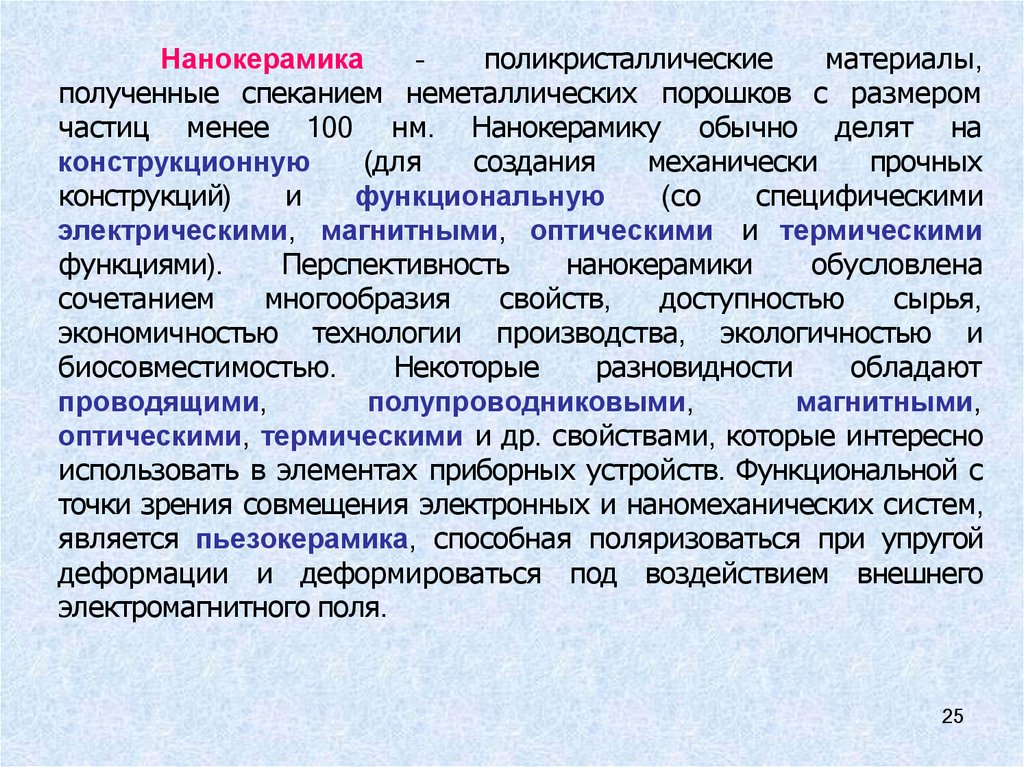 Нанокерамика - поликристаллические материалы, полученные спеканием неметаллических порошков с размером частиц менее 100 нм. Нанокерамику обычно делят на конструкционную (для создания механически прочных конструкций) и функциональную (со специфическими электрическими, магнитными, оптическими и термическими функциями). Перспективность нанокерамики обусловлена сочетанием многообразия свойств, доступностью сырья, экономичностью технологии производства, экологичностью и биосовместимостью. Некоторые разновидности обладают проводящими, полупроводниковыми, магнитными, оптическими, термическими и др. свойствами, которые интересно использовать в элементах приборных устройств. Функциональной с точки зрения совмещения электронных и наномеханических систем, является пьезокерамика, способная поляризоваться при упругой деформации и деформироваться под воздействием внешнего электромагнитного поля.

25